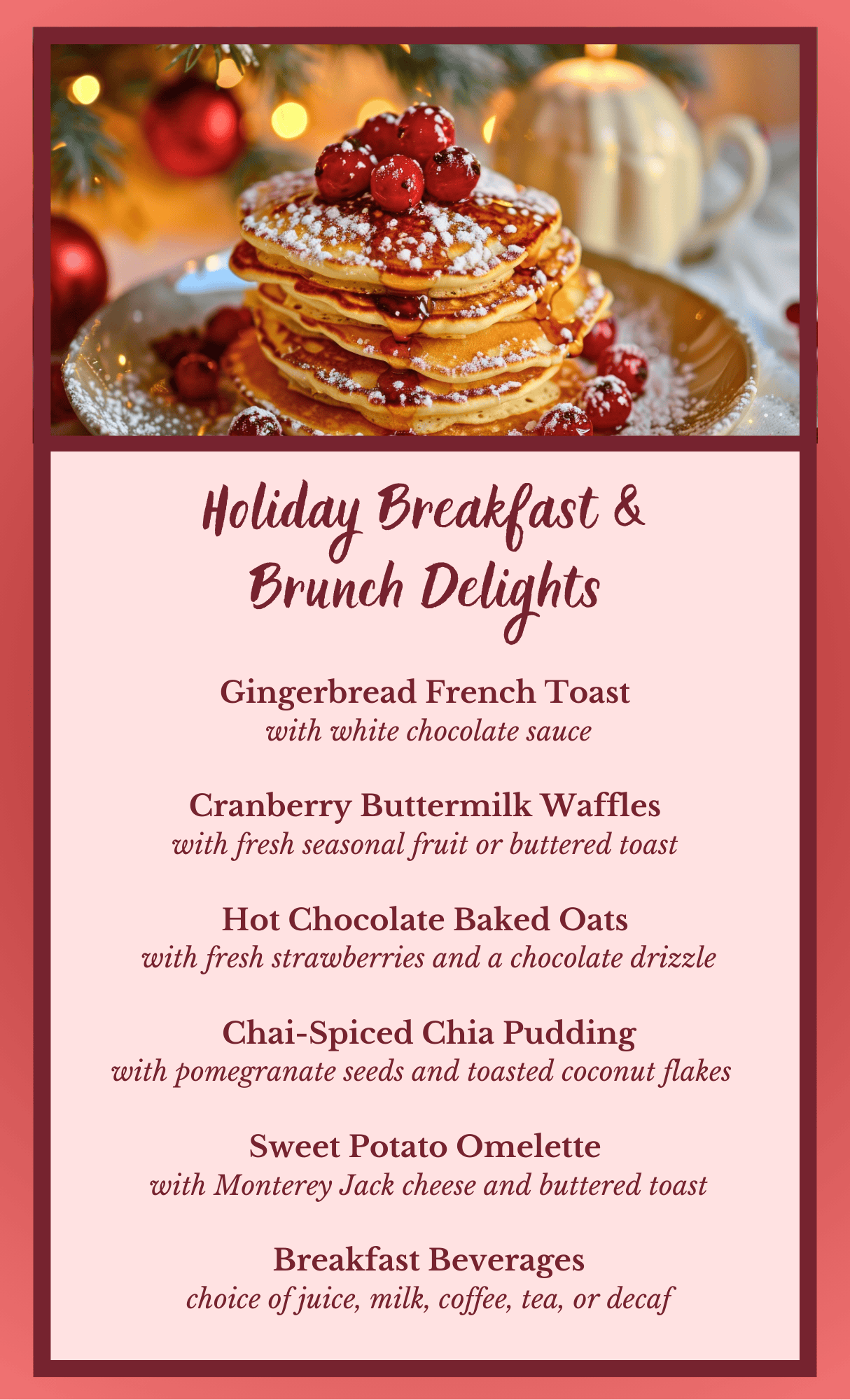 Holiday Breakfast & Brunch Delights

Gingerbread French Toast
with white chocolate sauce

Cranberry Buttermilk Waffles
with fresh seasonal fruit or buttered toast

Hot Chocolate Baked Oats
with fresh strawberries and a chocolate drizzle

Chai-Spiced Chia Pudding
with pomegranate seeds and toasted coconut flakes

Sweet Potato Omelette
with Monterey Jack cheese and buttered toast

Breakfast Beverages
choice of juice, milk, coffee, tea, or decaf